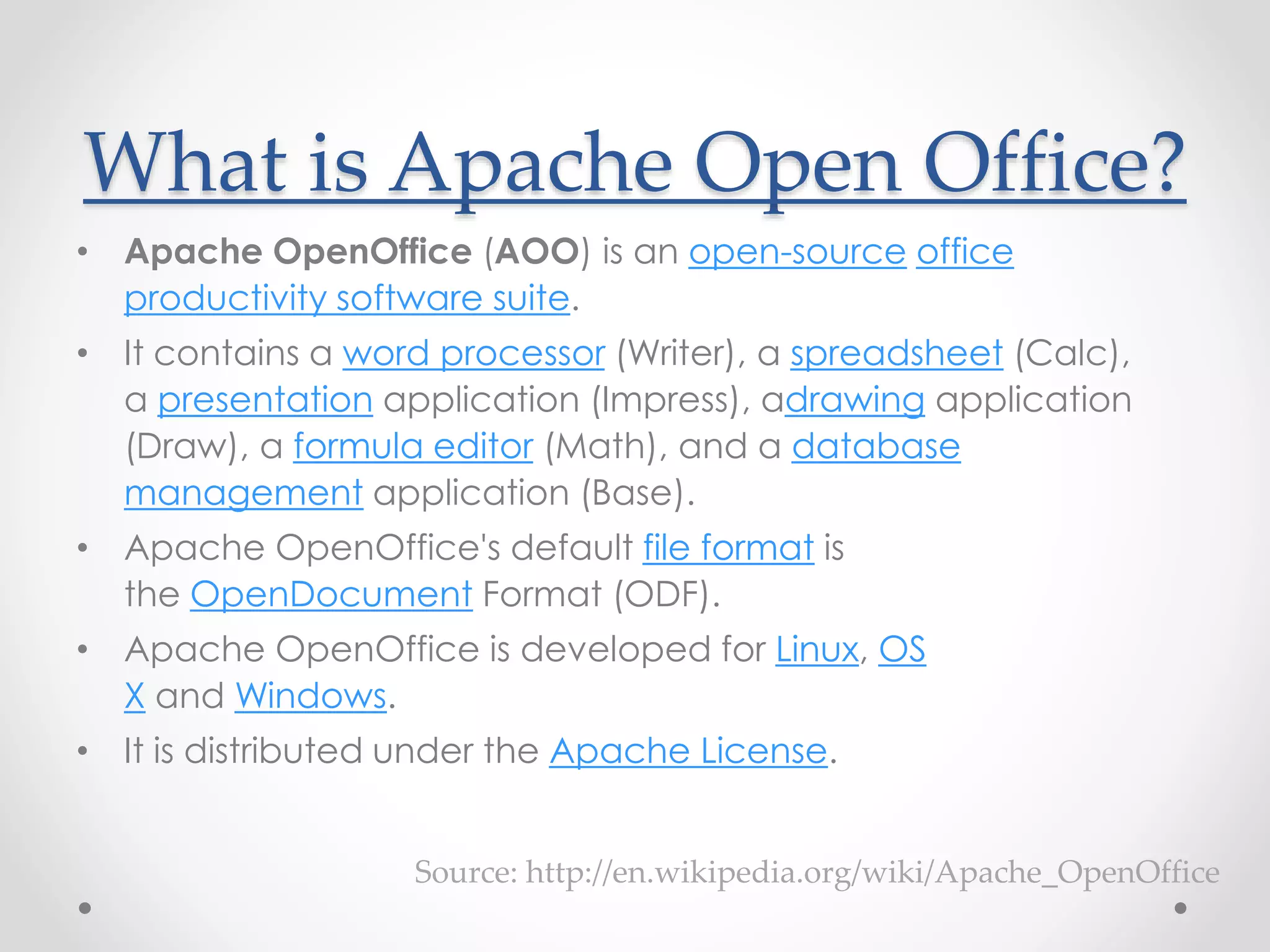 What is Apache Open Office?

• Apache OpenOffice (AOO) is an open-source office productivity software suite.
• It contains a word processor (Writer), a spreadsheet (Calc), a presentation application (Impress), adrawing application (Draw), a formula editor (Math), and a database management application (Base).
• Apache OpenOffice's default file format is the OpenDocument Format (ODF).
• Apache OpenOffice is developed for Linux, OS X and Windows.
• It is distributed under the Apache License.

Source: http://en.wikipedia.org/wiki/Apache_OpenOffice